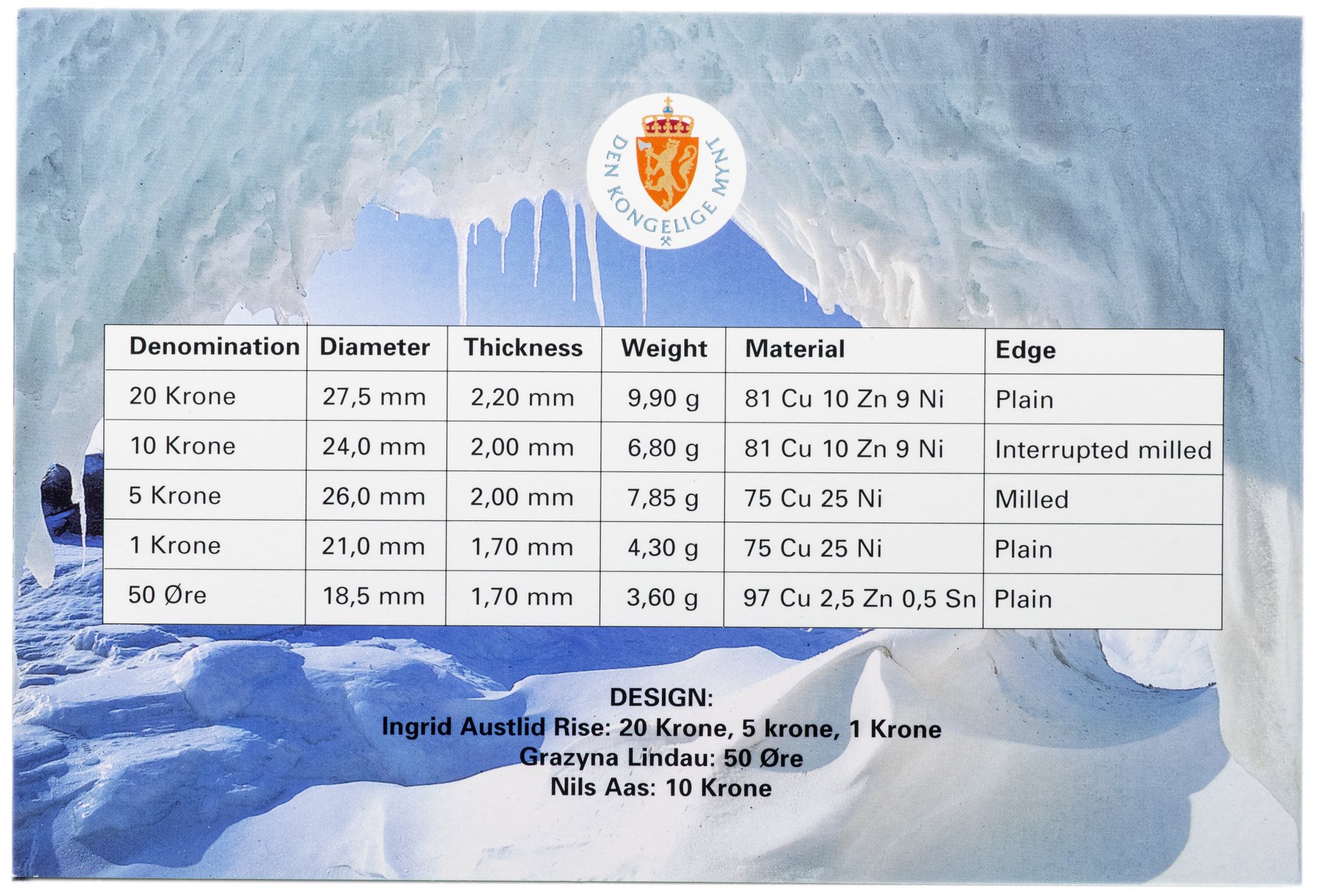 DEN KONGELIGE MYNT

| Denomination | Diameter | Thickness | Weight | Material | Edge |
|---|---|---|---|---|---|
| 20 Krone | 27,5 mm | 2,20 mm | 9,90 g | 81 Cu 10 Zn 9 Ni | Plain |
| 10 Krone | 24,0 mm | 2,00 mm | 6,80 g | 81 Cu 10 Zn 9 Ni | Interrupted milled |
| 5 Krone | 26,0 mm | 2,00 mm | 7,85 g | 75 Cu 25 Ni | Milled |
| 1 Krone | 21,0 mm | 1,70 mm | 4,30 g | 75 Cu 25 Ni | Plain |
| 50 Øre | 18,5 mm | 1,70 mm | 3,60 g | 97 Cu 2,5 Zn 0,5 Sn | Plain |

DESIGN:
Ingrid Austlid Rise: 20 Krone, 5 krone, 1 Krone
Grazyna Lindau: 50 Øre
Nils Aas: 10 Krone